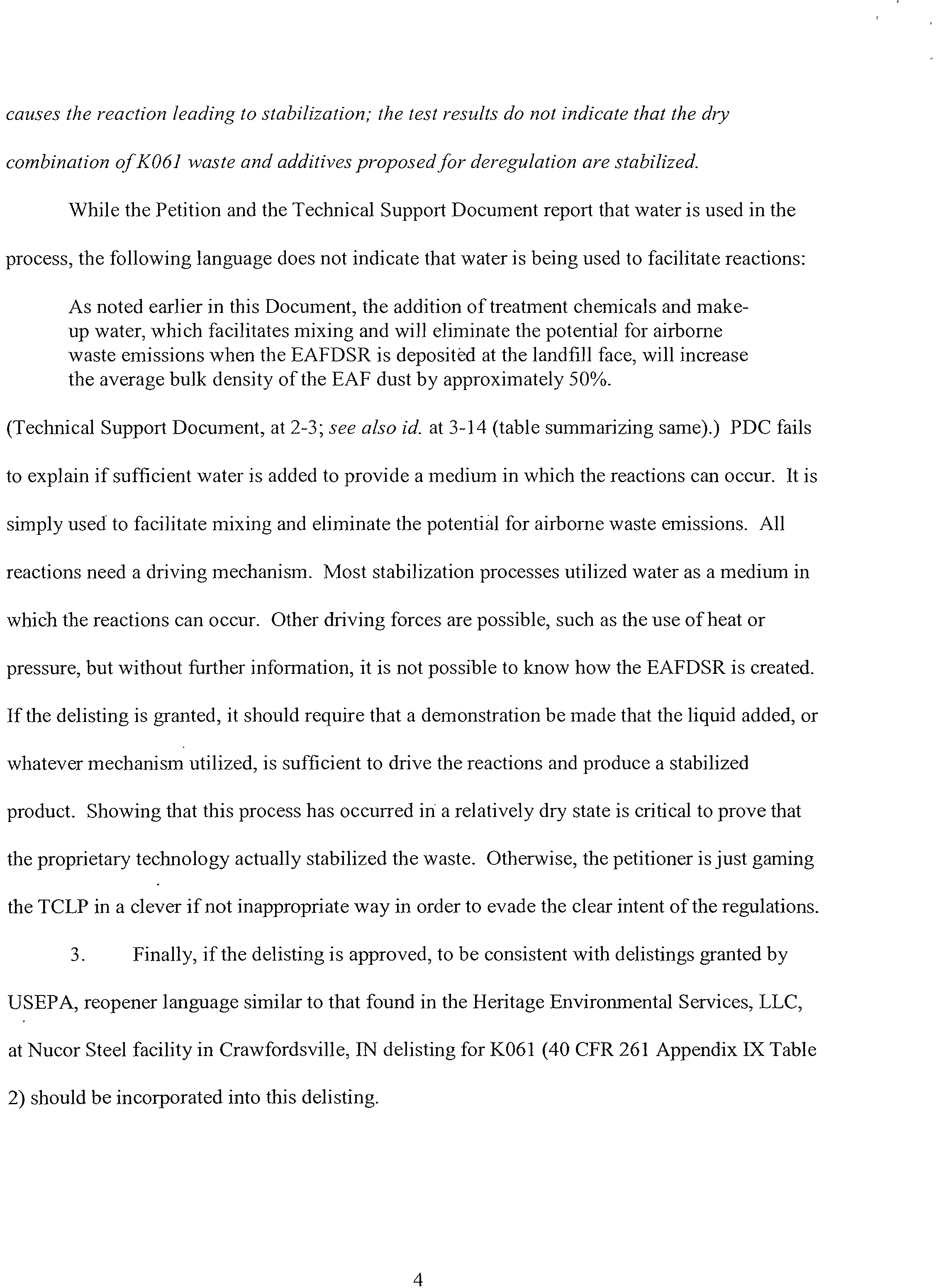 causes the reaction leading to stabilization; the test results do not indicate that the dry combination of K061 waste and additives proposed for deregulation are stabilized.

While the Petition and the Technical Support Document report that water is used in the process, the following language does not indicate that water is being used to facilitate reactions:

As noted earlier in this Document, the addition of treatment chemicals and make-up water, which facilitates mixing and will eliminate the potential for airborne waste emissions when the EAFDSR is deposited at the landfill face, will increase the average bulk density of the EAF dust by approximately 50%.

(Technical Support Document, at 2-3; see also id. at 3-14 (table summarizing same).) PDC fails to explain if sufficient water is added to provide a medium in which the reactions can occur. It is simply used to facilitate mixing and eliminate the potential for airborne waste emissions. All reactions need a driving mechanism. Most stabilization processes utilized water as a medium in which the reactions can occur. Other driving forces are possible, such as the use of heat or pressure, but without further information, it is not possible to know how the EAFDSR is created. If the delisting is granted, it should require that a demonstration be made that the liquid added, or whatever mechanism utilized, is sufficient to drive the reactions and produce a stabilized product. Showing that this process has occurred in a relatively dry state is critical to prove that the proprietary technology actually stabilized the waste. Otherwise, the petitioner is just gaming the TCLP in a clever if not inappropriate way in order to evade the clear intent of the regulations.

3. Finally, if the delisting is approved, to be consistent with delistings granted by USEPA, reopener language similar to that found in the Heritage Environmental Services, LLC, at Nucor Steel facility in Crawfordsville, IN delisting for K061 (40 CFR 261 Appendix IX Table 2) should be incorporated into this delisting.

4